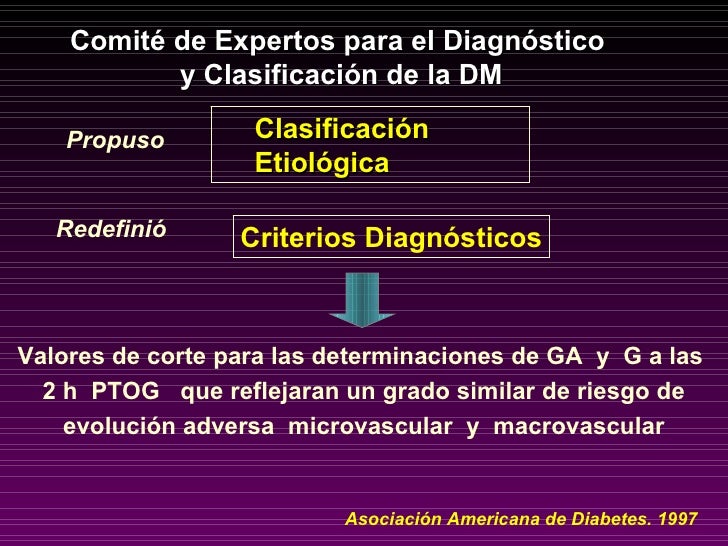 Comité de Expertos para el Diagnóstico y Clasificación de la DM

Propuso

Clasificación Etiológica

Redefinió

Criterios Diagnósticos

Valores de corte para las determinaciones de GA y G a las 2 h PTOG que reflejaran un grado similar de riesgo de evolución adversa microvascular y macrovascular

Asociación Americana de Diabetes. 1997